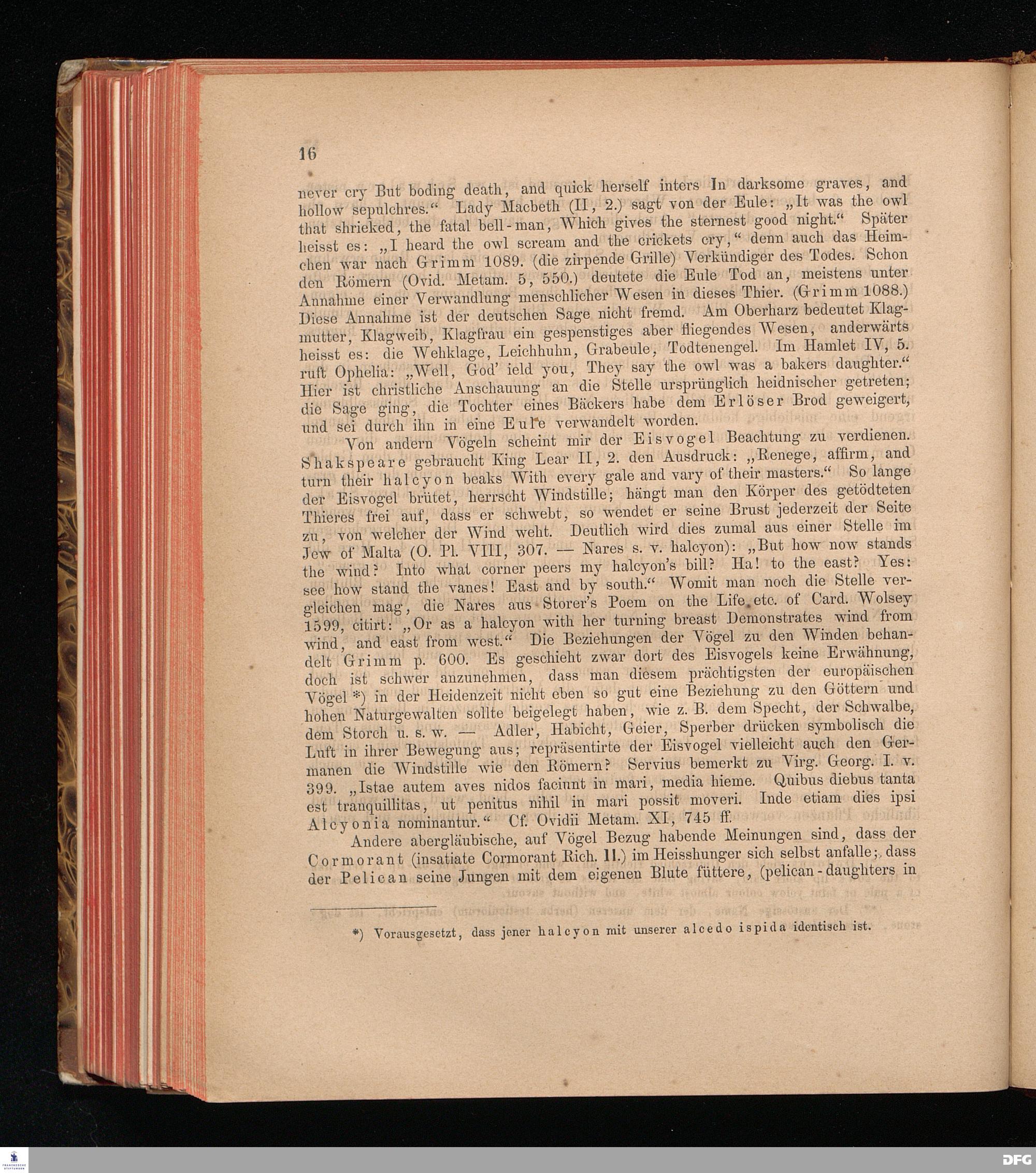 16

never cry But boding death, and quick herself inters In darksome graves, and hollow sepulchres.“ Lady Macbeth (II, 2.) sagt von der Eule: „It was the owl that shrieked, the fatal bell-man, Which gives the sternest good night.“ Später heisst es: „I heard the owl scream and the crickets cry,“ denn auch das Heimchen war nach Grimm 1089. (die zirpende Grille) Verkündiger des Todes. Schon den Römern (Ovid. Metam. 5, 550.) deutete die Eule Tod an, meistens unter Annahme einer Verwandlung menschlicher Wesen in dieses Thier. (Grimm 1088.) Diese Annahme ist der deutschen Sage nicht fremd. Am Oberharz bedeutet Klagmutter, Klagweib, Klagfrau ein gespenstiges aber fliegendes Wesen, anderwärts heisst es: die Wehklage, Leichhuhn, Grabeule, Todtenengel. Im Hamlet IV, 5. ruft Ophelia: „Well, God' ield you, They say the owl was a bakers daughter.“ Hier ist christliche Anschauung an die Stelle ursprünglich heidnischer getreten; die Sage ging, die Tochter eines Bäckers habe dem Erlöser Brod geweigert, und sei durch ihn in eine Eule verwandelt worden.

Von andern Vögeln scheint mir der Eisvogel Beachtung zu verdienen. Shakspeare gebraucht King Lear II, 2. den Ausdruck: „Renege, affirm, and turn their halcyon beaks With every gale and vary of their masters.“ So lange der Eisvogel brütet, herrscht Windstille; hängt man den Körper des getödteten Thieres frei auf, dass er schwebt, so wendet er seine Brust jederzeit der Seite zu, von welcher der Wind weht. Deutlich wird dies zumal aus einer Stelle im Jew of Malta (O. Pl. VIII, 307. — Nares s. v. halcyon): „But how now stands the wind? Into what corner peers my halcyon's bill? Ha! to the east? Yes: see how stand the vanes! East and by south.“ Womit man noch die Stelle vergleichen mag, die Nares aus Storer's Poem on the Life etc. of Card. Wolsey 1599, citirt: „Or as a halcyon with her turning breast Demonstrates wind from wind, and east from west.“ Die Beziehungen der Vögel zu den Winden behandelt Grimm p. 600. Es geschieht zwar dort des Eisvogels keine Erwähnung, doch ist schwer anzunehmen, dass man diesem prächtigsten der europäischen Vögel *) in der Heidenzeit nicht eben so gut eine Beziehung zu den Göttern und hohen Naturgewalten sollte beigelegt haben, wie z. B. dem Specht, der Schwalbe, dem Storch u. s. w. — Adler, Habicht, Geier, Sperber drücken symbolisch die Luft in ihrer Bewegung aus; repräsentirte der Eisvogel vielleicht auch den Germanen die Windstille wie den Römern? Servius bemerkt zu Virg. Georg. I. v. 399. „Istae autem aves nidos faciunt in mari, media hieme. Quibus diebus tanta est tranquillitas, ut penitus nihil in mari possit moveri. Inde etiam dies ipsi Alcyonia nominantur.“ Cf. Ovidii Metam. XI, 745 ff.

Andere abergläubische, auf Vögel Bezug habende Meinungen sind, dass der Cormorant (insatiate Cormorant Rich. II.) im Heisshunger sich selbst anfalle; dass der Pelican seine Jungen mit dem eigenen Blute füttere, (pelican-daughters in

*) Vorausgesetzt, dass jener halcyon mit unserer alcedo ispida identisch ist.

DFG